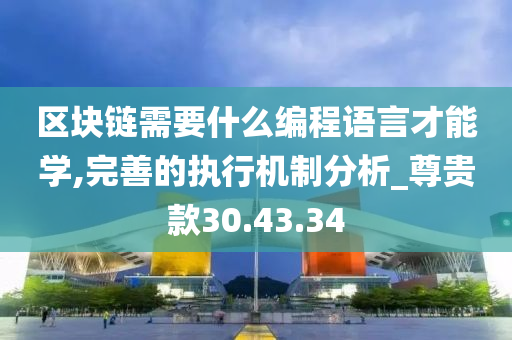 区块链需要什么编程语言才能学,完善的执行机制分析_尊贵款30.43.34